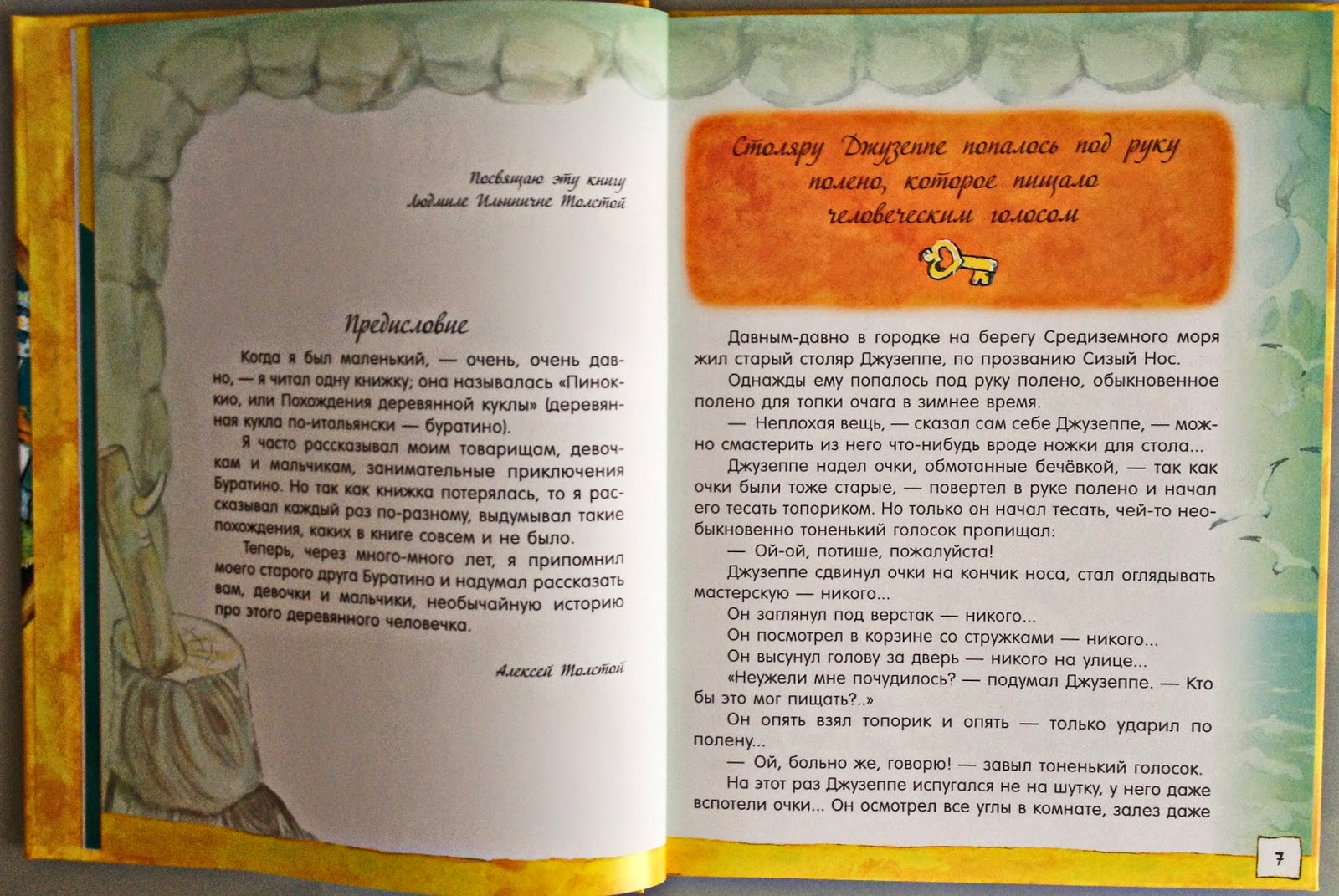 Посвящаю эту книгу
Людмиле Ильиничне Толстой

Предисловие

Когда я был маленький, — очень, очень давно, — я читал одну книжку; она называлась «Пиноккио, или Похождения деревянной куклы» (деревянная кукла по-итальянски — буратино).

Я часто рассказывал моим товарищам, девочкам и мальчикам, занимательные приключения Буратино. Но так как книжка потерялась, то я рассказывал каждый раз по-разному, выдумывал такие похождения, каких в книге совсем и не было.

Теперь, через много-много лет, я припомнил моего старого друга Буратино и надумал рассказать вам, девочки и мальчики, необычайную историю про этого деревянного человечка.

Алексей Толстой

Столяру Джузеппе попалось под руку полено, которое пищало человеческим голосом

Давным-давно в городке на берегу Средиземного моря жил старый столяр Джузеппе, по прозванию Сизый Нос.

Однажды ему попалось под руку полено, обыкновенное полено для топки очага в зимнее время.

— Неплохая вещь, — сказал сам себе Джузеппе, — можно смастерить из него что-нибудь вроде ножки для стола...

Джузеппе надел очки, обмотанные бечёвкой, — так как очки были тоже старые, — повертел в руке полено и начал его тесать топориком. Но только он начал тесать, чей-то необыкновенно тоненький голосок пропищал:

— Ой-ой, потише, пожалуйста!

Джузеппе сдвинул очки на кончик носа, стал оглядывать мастерскую — никого...

Он заглянул под верстак — никого...

Он посмотрел в корзине со стружками — никого...

Он высунул голову за дверь — никого на улице...

«Неужели мне почудилось? — подумал Джузеппе. — Кто бы это мог пищать?..»

Он опять взял топорик и опять — только ударил по полену...

— Ой, больно же, говорю! — завыл тоненький голосок.

На этот раз Джузеппе испугался не на шутку, у него даже вспотели очки... Он осмотрел все углы в комнате, залез даже

7